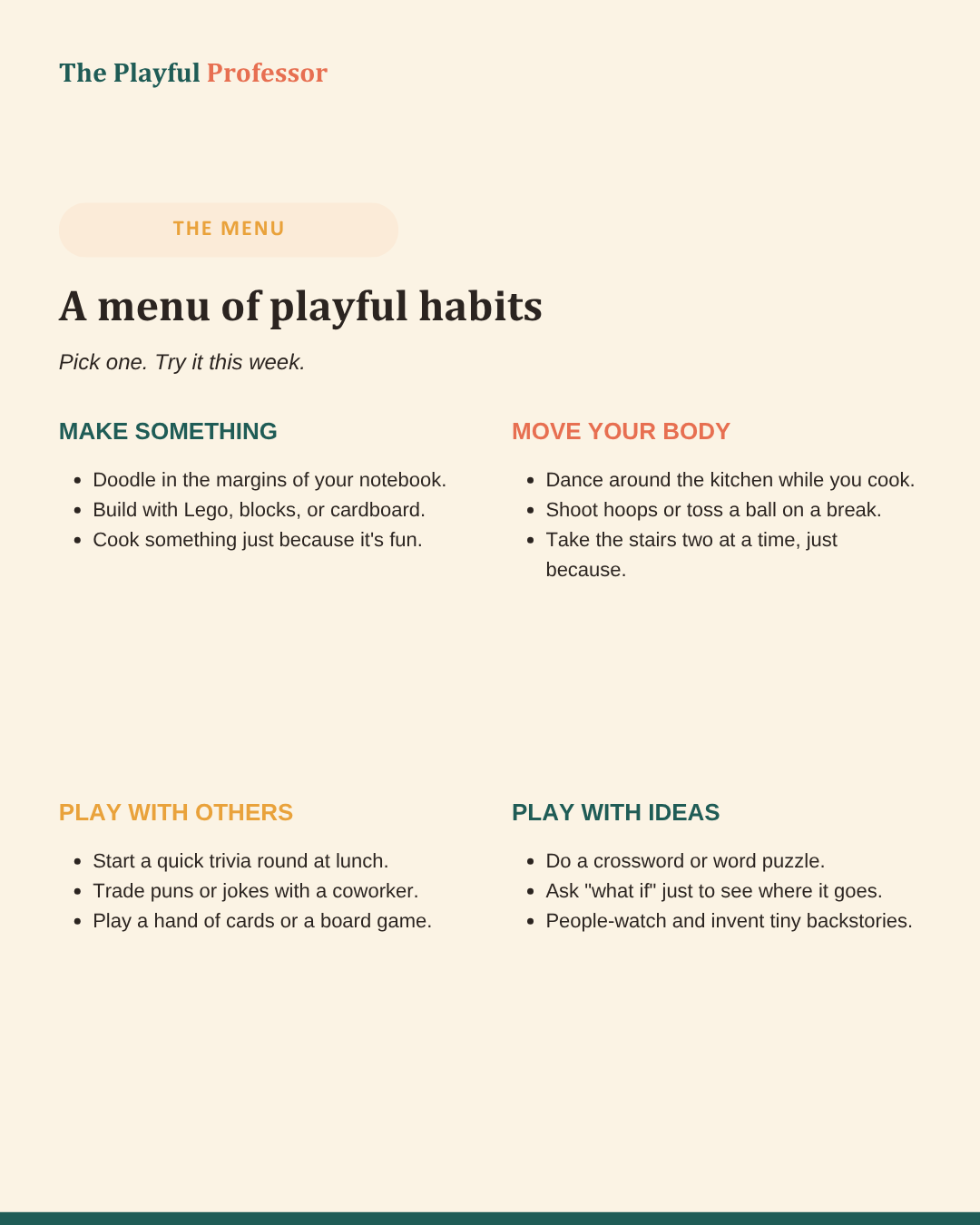 The Playful Professor

THE MENU

A menu of playful habits

Pick one. Try it this week.

MAKE SOMETHING

• Doodle in the margins of your notebook.
• Build with Lego, blocks, or cardboard.
• Cook something just because it's fun.

MOVE YOUR BODY

• Dance around the kitchen while you cook.
• Shoot hoops or toss a ball on a break.
• Take the stairs two at a time, just because.

PLAY WITH OTHERS

• Start a quick trivia round at lunch.
• Trade puns or jokes with a coworker.
• Play a hand of cards or a board game.

PLAY WITH IDEAS

• Do a crossword or word puzzle.
• Ask "what if" just to see where it goes.
• People-watch and invent tiny backstories.